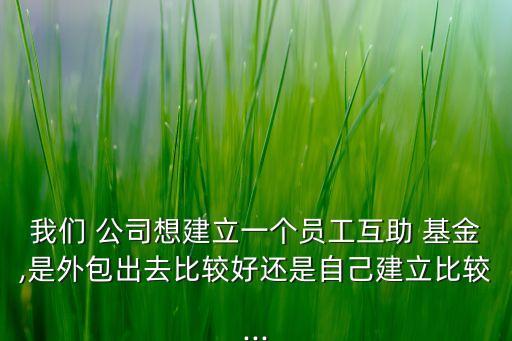 我们 公司想建立一个员工互助 基金 ,是外包出去比较好还是自己建立比较
...